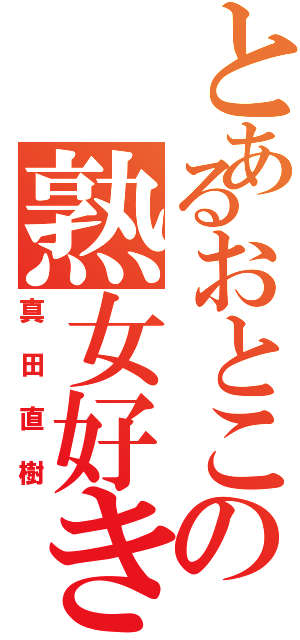 とあるおとこの熟女好き
真田直樹